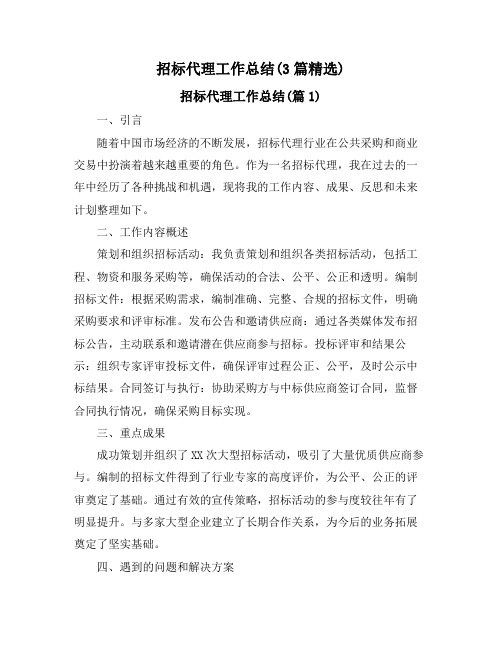 招标代理工作总结(3篇精选)

招标代理工作总结(篇1)

一、引言

随着中国市场经济的不断发展，招标代理行业在公共采购和商业交易中扮演着越来越重要的角色。作为一名招标代理，我在过去的一年中经历了各种挑战和机遇，现将我的工作内容、成果、反思和未来计划整理如下。

二、工作内容概述

策划和组织招标活动：我负责策划和组织各类招标活动，包括工程、物资和服务采购等，确保活动的合法、公平、公正和透明。编制招标文件：根据采购需求，编制准确、完整、合规的招标文件，明确采购要求和评审标准。发布公告和邀请供应商：通过各类媒体发布招标公告，主动联系和邀请潜在供应商参与招标。投标评审和结果公示：组织专家评审投标文件，确保评审过程公正、公平，及时公示中标结果。合同签订与执行：协助采购方与中标供应商签订合同，监督合同执行情况，确保采购目标实现。

三、重点成果

成功策划并组织了XX次大型招标活动，吸引了大量优质供应商参与。编制的招标文件得到了行业专家的高度评价，为公平、公正的评审奠定了基础。通过有效的宣传策略，招标活动的参与度较往年有了明显提升。与多家大型企业建立了长期合作关系，为今后的业务拓展奠定了坚实基础。

四、遇到的问题和解决方案